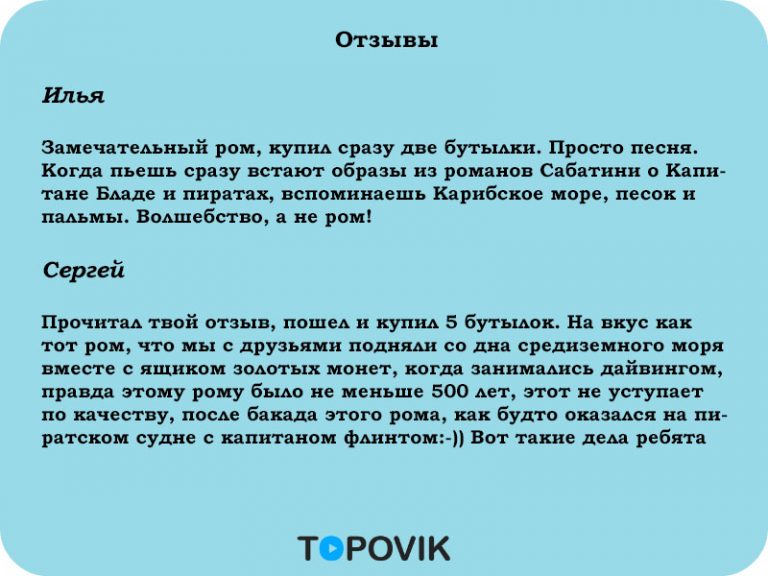 Отзывы

Илья

Замечательный ром, купил сразу две бутылки. Просто песня. Когда пьешь сразу встают образы из романов Сабатини о Капитане Бладе и пиратах, вспоминаешь Карибское море, песок и пальмы. Волшебство, а не ром!

Сергей

Прочитал твой отзыв, пошел и купил 5 бутылок. На вкус как тот ром, что мы с друзьями подняли со дна средиземного моря вместе с ящиком золотых монет, когда занимались дайвингом, правда этому рому было не меньше 500 лет, этот не уступает по качеству, после бакада этого рома, как будто оказался на пиратском судне с капитаном флинтом:-)) Вот такие дела ребята

TOPOVIK